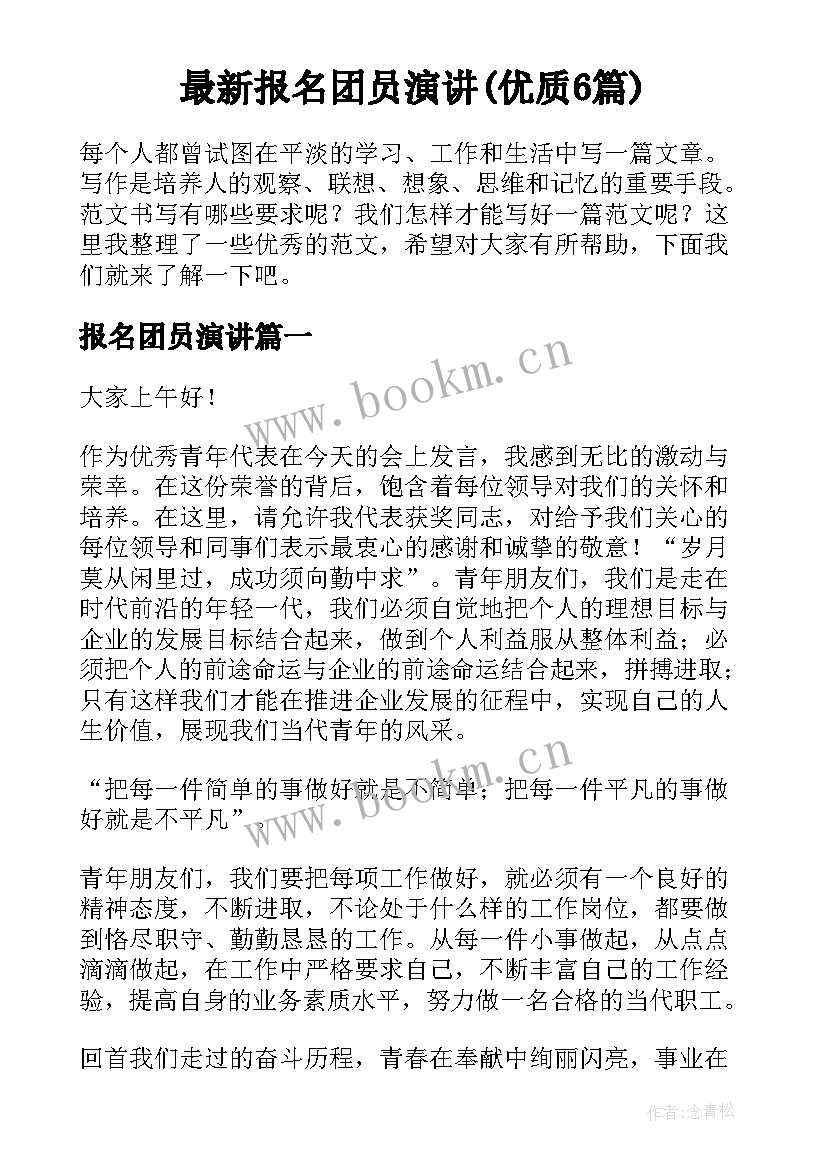 最新报名团员演讲(优质6篇)

每个人都曾试图在平淡的学习、工作和生活中写一篇文章。写作是培养人的观察、联想、想象、思维和记忆的重要手段。范文书写有哪些要求呢？我们怎样才能写好一篇范文呢？这里我整理了一些优秀的范文，希望对大家有所帮助，下面我们就来了解一下吧。

报名团员演讲篇一

www.bookm.cn

大家上午好！

作为优秀青年代表在今天的会上发言，我感到无比的激动与荣幸。在这份荣誉的背后，饱含着每位领导对我们的关怀和培养。在这里，请允许我代表获奖同志，对给予我们关心的每位领导和同事们表示最衷心的感谢和诚挚的敬意！“岁月莫从闲里过，成功须向勤中求”。青年朋友们，我们是走在时代前沿的年轻一代，我们必须自觉地把个人的理想目标与企业的发展目标结合起来，做到个人利益服从整体利益；必须把个人的前途命运与企业的前途命运结合起来，拼搏进取；只有这样我们才能在推进企业发展的征程中，实现自己的人生价值，展现我们当代青年的风采。

“把每一件简单的事做好就是不简单；把每一件平凡的事做好就是不平凡”。

www.bookm.cn

青年朋友们，我们要把每项工作做好，就必须有一个良好的精神态度，不断进取，不论处于什么样的工作岗位，都要做到恪尽职守、勤勤恳恳的工作。从每一件小事做起，从点点滴滴做起，在工作中严格要求自己，不断丰富自己的工作经验，提高自身的业务素质水平，努力做一名合格的当代职工。

回首我们走过的奋斗历程，青春在奉献中绚丽闪亮，事业在

作者：念青松